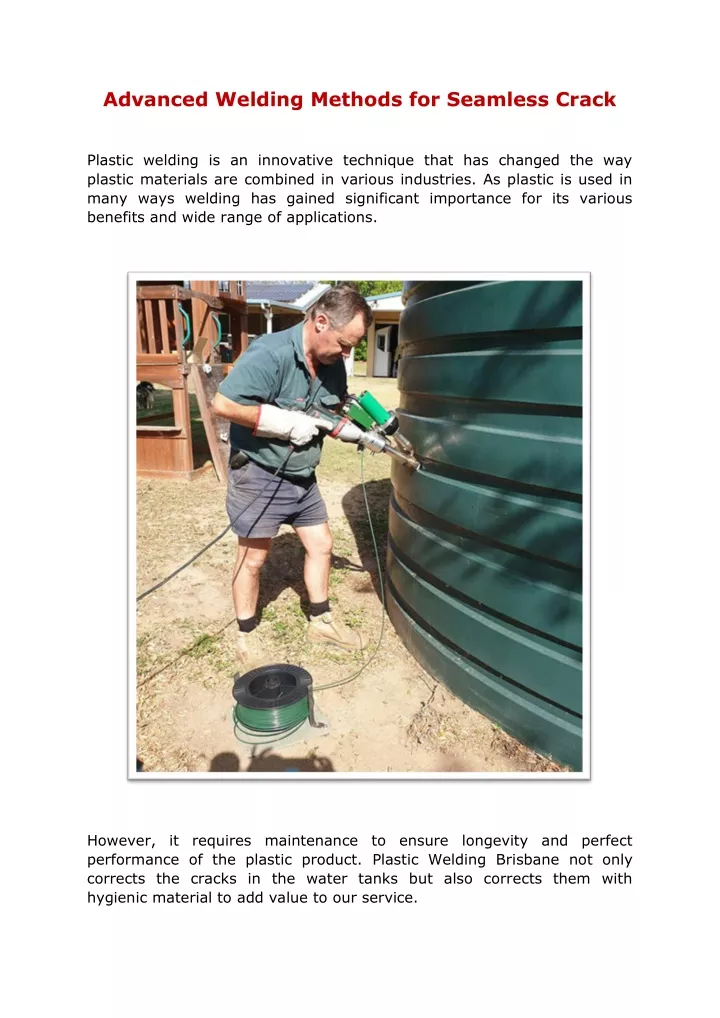 Advanced Welding Methods for Seamless Crack

Plastic welding is an innovative technique that has changed the way plastic materials are combined in various industries. As plastic is used in many ways welding has gained significant importance for its various benefits and wide range of applications.

However, it requires maintenance to ensure longevity and perfect performance of the plastic product. Plastic Welding Brisbane not only corrects the cracks in the water tanks but also corrects them with hygienic material to add value to our service.